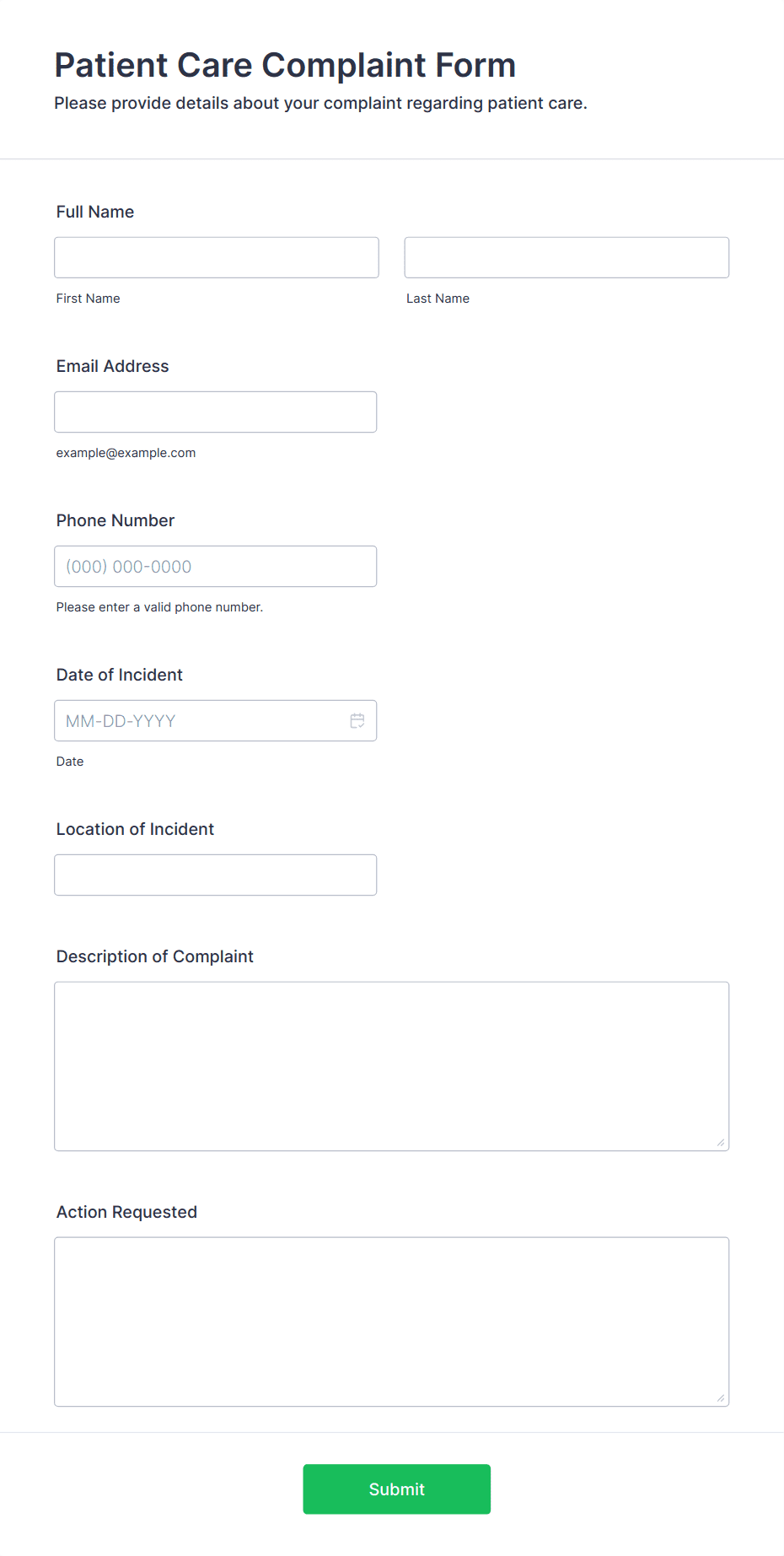 Patient Care Complaint Form

Please provide details about your complaint regarding patient care.

Full Name

First Name

Last Name

Email Address

example@example.com

Phone Number

(000) 000-0000

Please enter a valid phone number.

Date of Incident

MM-DD-YYYY

Date

Location of Incident

Description of Complaint

Action Requested

Submit